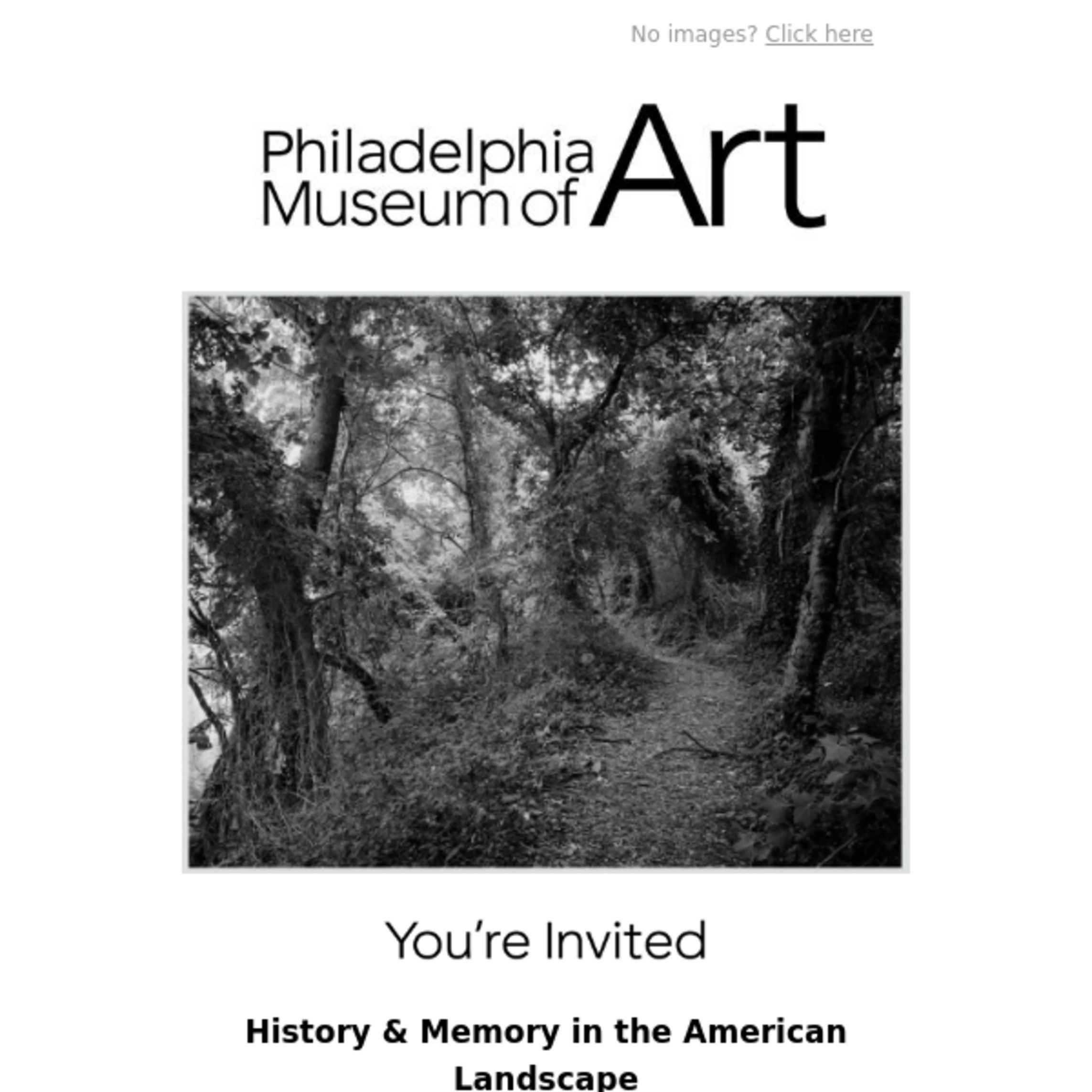 No images? Click here

Philadelphia
Museum of Art

You're Invited

History & Memory in the American Landscape